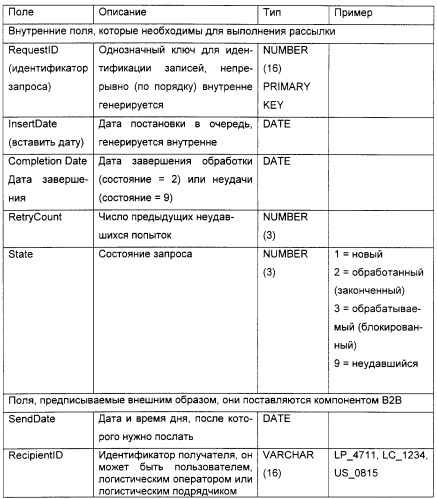 | Поле | Описание | Тип | Пример |
|---|---|---|---|
| Внутренние поля, которые необходимы для выполнения рассылки | | | |
| RequestID (идентификатор запроса) | Однозначный ключ для идентификации записей, непрерывно (по порядку) внутренне генерируется | NUMBER (16) PRIMARY KEY | |
| InsertDate (вставить дату) | Дата постановки в очередь, генерируется внутренне | DATE | |
| Completion Date Дата завершения | Дата завершения обработки (состояние = 2) или неудачи (состояние = 9) | DATE | |
| RetryCount | Число предыдущих неудавшихся попыток | NUMBER (3) | |
| State | Состояние запроса | NUMBER (3) | 1 = новый 2 = обработанный (законченный) 3 = обрабатываемый (блокированный) 9 = неудавшийся |
| Поля, предписываемые внешним образом, они поставляются компонентом B2B | | | |
| SendDate | Дата и время дня, после которого нужно послать | DATE | |
| RecipientID | Идентификатор получателя, он может быть пользователем, логистическим оператором или логистическим подрядчиком | VARCHAR (16) | LP_4711, LC_1234, US_0815 |